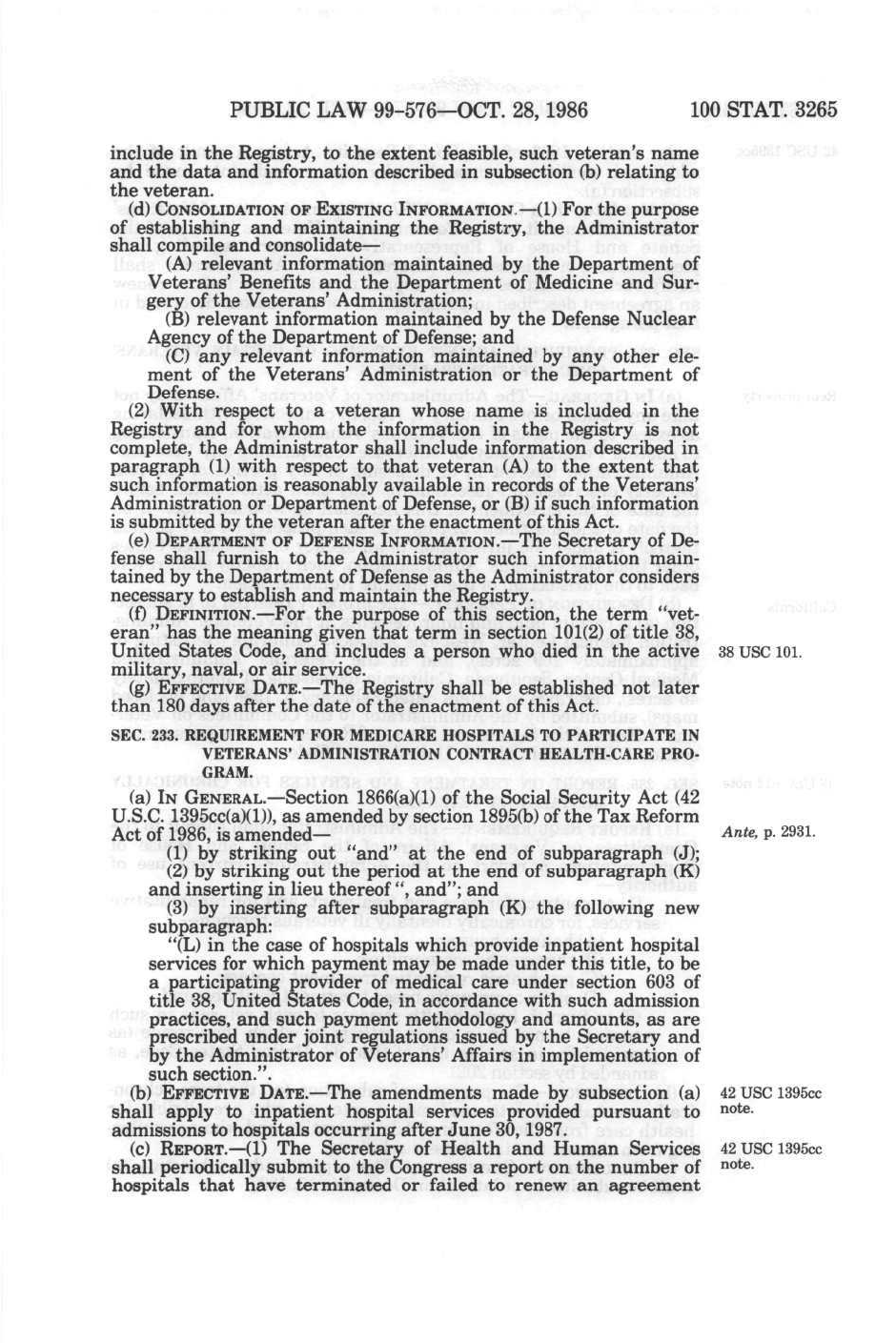 PUBLIC LAW 99-576—OCT. 28, 1986 100 STAT. 3265

include in the Registry, to the extent feasible, such veteran's name and the data and information described in subsection (b) relating to the veteran.

(d) CONSOLIDATION OF EXISTING INFORMATION.—(1) For the purpose of establishing and maintaining the Registry, the Administrator shall compile and consolidate—

(A) relevant information maintained by the Department of Veterans' Benefits and the Department of Medicine and Surgery of the Veterans' Administration;

(B) relevant information maintained by the Defense Nuclear Agency of the Department of Defense; and

(C) any relevant information maintained by any other element of the Veterans' Administration or the Department of Defense.

(2) With respect to a veteran whose name is included in the Registry and for whom the information in the Registry is not complete, the Administrator shall include information described in paragraph (1) with respect to that veteran (A) to the extent that such information is reasonably available in records of the Veterans' Administration or Department of Defense, or (B) if such information is submitted by the veteran after the enactment of this Act.

(e) DEPARTMENT OF DEFENSE INFORMATION.—The Secretary of Defense shall furnish to the Administrator such information maintained by the Department of Defense as the Administrator considers necessary to establish and maintain the Registry.

(f) DEFINITION.—For the purpose of this section, the term "veteran" has the meaning given that term in section 101(2) of title 38, United States Code, and includes a person who died in the active military, naval, or air service.

38 USC 101.

(g) EFFECTIVE DATE.—The Registry shall be established not later than 180 days after the date of the enactment of this Act.

SEC. 233. REQUIREMENT FOR MEDICARE HOSPITALS TO PARTICIPATE IN VETERANS' ADMINISTRATION CONTRACT HEALTH-CARE PROGRAM.

(a) IN GENERAL.—Section 1866(a)(1) of the Social Security Act (42 U.S.C. 1395cc(a)(1)), as amended by section 1895(b) of the Tax Reform Act of 1986, is amended—

Ante, p. 2931.

(1) by striking out "and" at the end of subparagraph (J);

(2) by striking out the period at the end of subparagraph (K) and inserting in lieu thereof ", and"; and

(3) by inserting after subparagraph (K) the following new subparagraph:

"(L) in the case of hospitals which provide inpatient hospital services for which payment may be made under this title, to be a participating provider of medical care under section 603 of title 38, United States Code, in accordance with such admission practices, and such payment methodology and amounts, as are prescribed under joint regulations issued by the Secretary and by the Administrator of Veterans' Affairs in implementation of such section.".

(b) EFFECTIVE DATE.—The amendments made by subsection (a) shall apply to inpatient hospital services provided pursuant to admissions to hospitals occurring after June 30, 1987.

42 USC 1395cc note.

(c) REPORT.—(1) The Secretary of Health and Human Services shall periodically submit to the Congress a report on the number of hospitals that have terminated or failed to renew an agreement

42 USC 1395cc note.